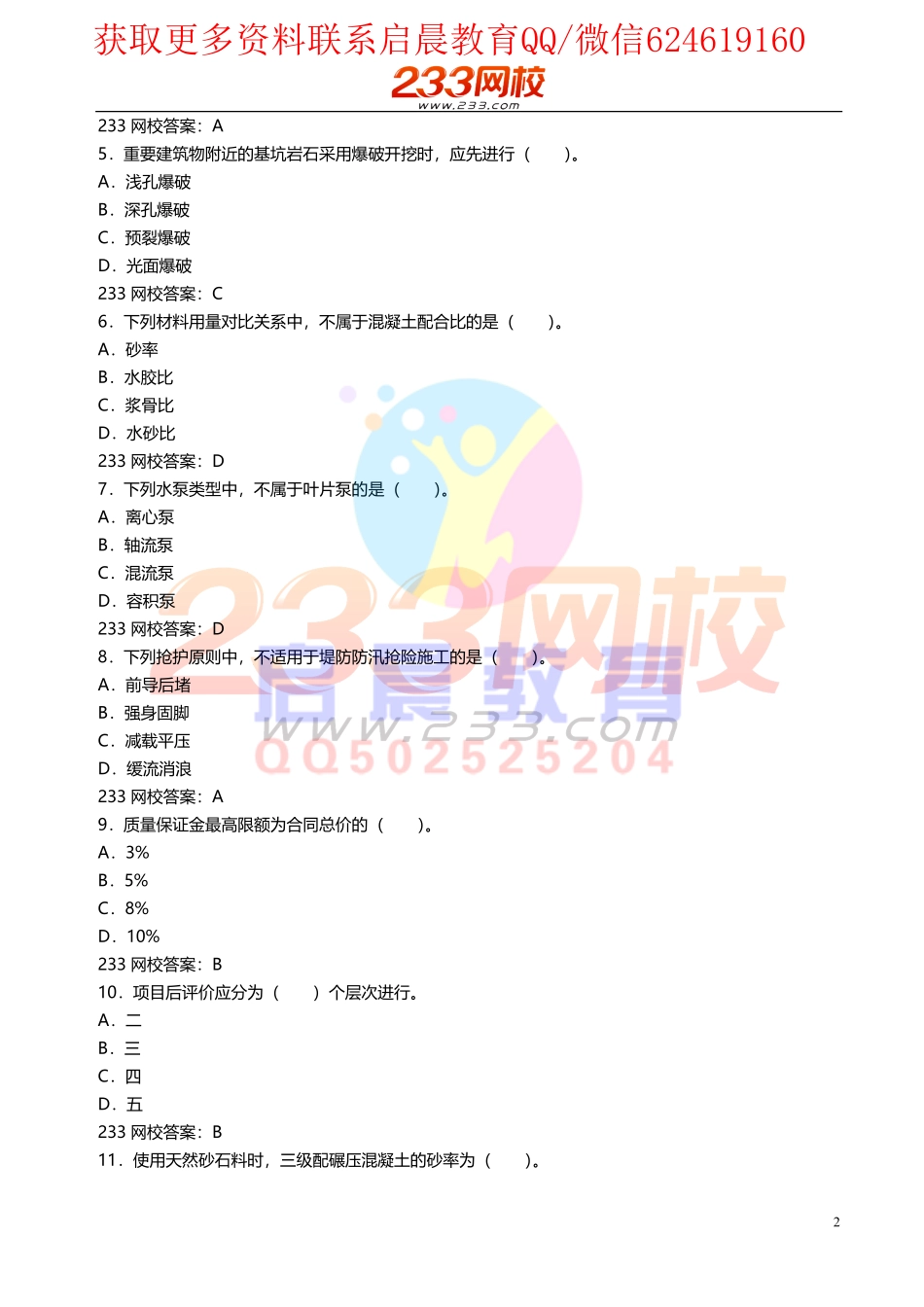 获取更多资料联系启晨教育QQ/微信624619160

233网校
www.233.com

233 网校答案：A

5．重要建筑物附近的基坑岩石采用爆破开挖时，应先进行（　　）。

A．浅孔爆破

B．深孔爆破

C．预裂爆破

D．光面爆破

233 网校答案：C

6．下列材料用量对比关系中，不属于混凝土配合比的是（　　）。

A．砂率

B．水胶比

C．浆骨比

D．水砂比

233 网校答案：D

7．下列水泵类型中，不属于叶片泵的是（　　）。

A．离心泵

B．轴流泵

C．混流泵

D．容积泵

233 网校答案：D

8．下列抢护原则中，不适用于堤防防汛抢险施工的是（　　）。

A．前导后堵

B．强身固脚

C．减载平压

D．缓流消浪

233 网校答案：A

9．质量保证金最高限额为合同总价的（　　）。

A．3%

B．5%

C．8%

D．10%

233 网校答案：B

10．项目后评价应分为（　　）个层次进行。

A．二

B．三

C．四

D．五

233 网校答案：B

11．使用天然砂石料时，三级配碾压混凝土的砂率为（　　）。

233网校 启晨教育 www.233.com QQ502525204

2